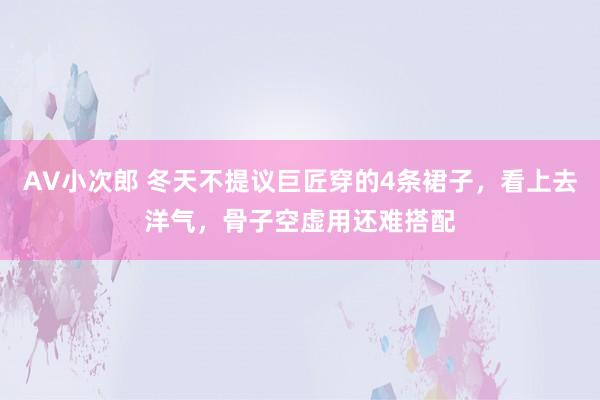 AV小次郎 冬天不提议巨匠穿的4条裙子，看上去洋气，骨子空虚用还难搭配